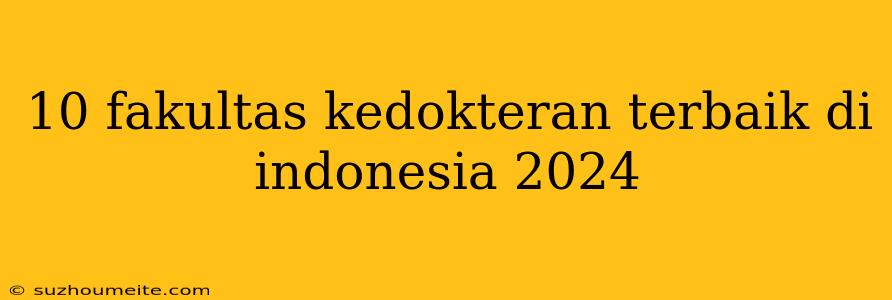 10 fakultas kedokteran terbaik di indonesia 2024

© suzhoumeite.com